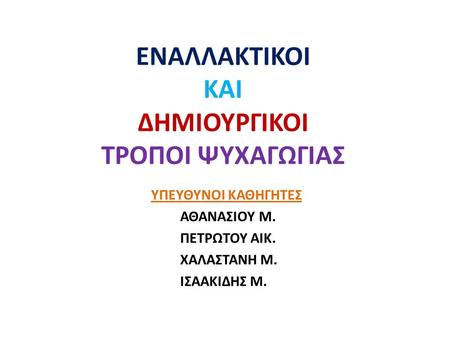 ΕΝΑΛΛΑΚΤΙΚΟΙ
ΚΑΙ
ΔΗΜΙΟΥΡΓΙΚΟΙ
ΤΡΟΠΟΙ ΨΥΧΑΓΩΓΙΑΣ

ΥΠΕΥΘΥΝΟΙ ΚΑΘΗΓΗΤΕΣ
ΑΘΑΝΑΣΙΟΥ Μ.
ΠΕΤΡΩΤΟΥ ΑΙΚ.
ΧΑΛΑΣΤΑΝΗ Μ.
ΙΣΑΑΚΙΔΗΣ Μ.